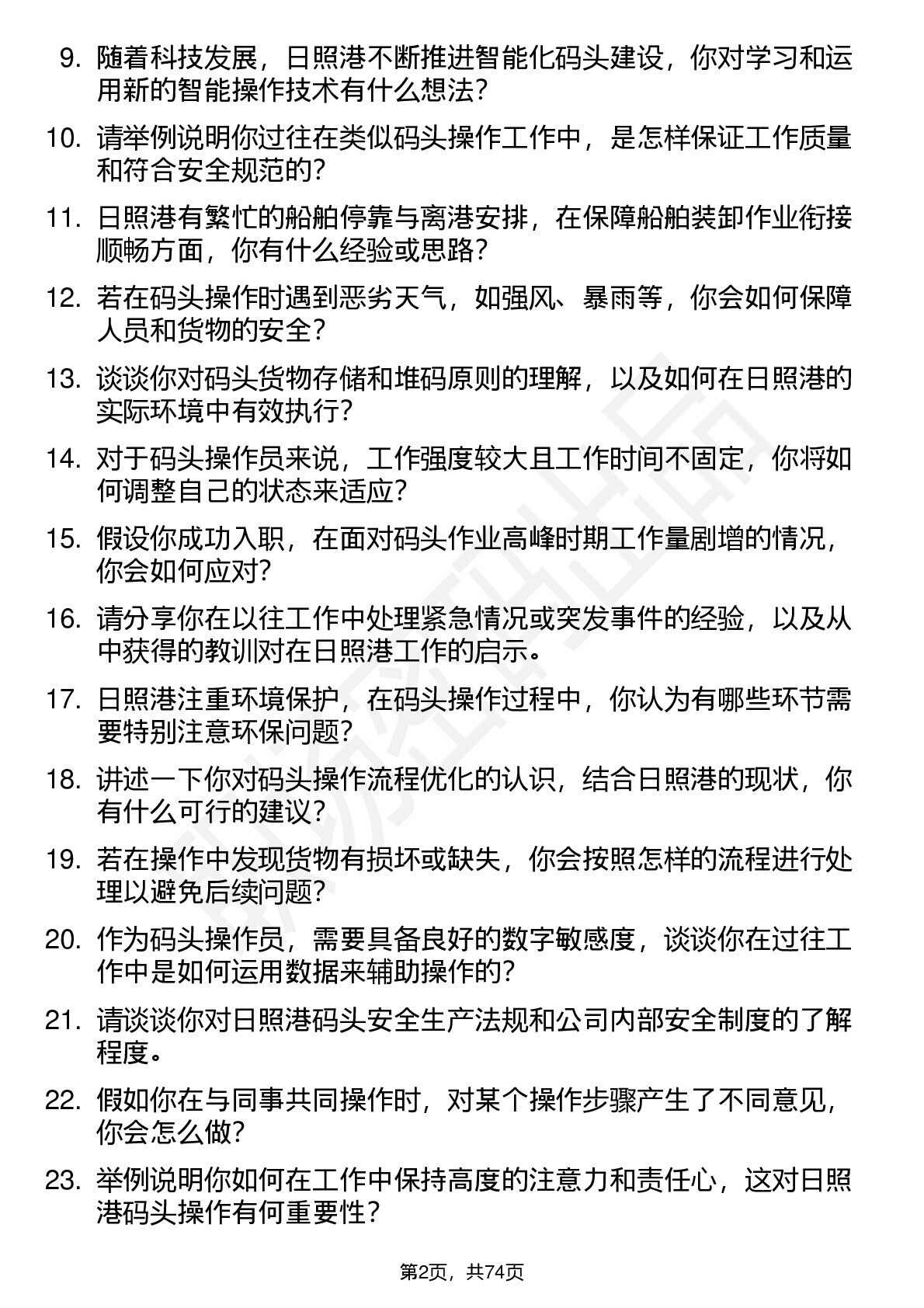 9. 随着科技发展，日照港不断推进智能化码头建设，你对学习和运用新的智能操作技术有什么想法？

10. 请举例说明你过往在类似码头操作工作中，是怎样保证工作质量和符合安全规范的？

11. 日照港有繁忙的船舶停靠与离港安排，在保障船舶装卸作业衔接顺畅方面，你有什么经验或思路？

12. 若在码头操作时遇到恶劣天气，如强风、暴雨等，你会如何保障人员和货物的安全？

13. 谈谈你对码头货物存储和堆码原则的理解，以及如何在日照港的实际环境中有效执行？

14. 对于码头操作员来说，工作强度较大且工作时间不固定，你将如何调整自己的状态来适应？

15. 假设你成功入职，在面对码头作业高峰时期工作量剧增的情况，你会如何应对？

16. 请分享你在以往工作中处理紧急情况或突发事件的经验，以及从中获得的教训对在日照港工作的启示。

17. 日照港注重环境保护，在码头操作过程中，你认为有哪些环节需要特别注意环保问题？

18. 讲述一下你对码头操作流程优化的认识，结合日照港的现状，你有什么可行的建议？

19. 若在操作中发现货物有损坏或缺失，你会按照怎样的流程进行处理以避免后续问题？

20. 作为码头操作员，需要具备良好的数字敏感度，谈谈你在过往工作中是如何运用数据来辅助操作的？

21. 请谈谈你对日照港码头安全生产法规和公司内部安全制度的了解程度。

22. 假如你在与同事共同操作时，对某个操作步骤产生了不同意见，你会怎么做？

23. 举例说明你如何在工作中保持高度的注意力和责任心，这对日照港码头操作有何重要性？

第2页，共74页